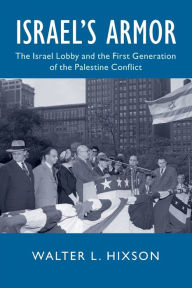 ISRAEL'S ARMOR

The Israel Lobby and the First Generation of the Palestine Conflict

WALTER L. HIXSON